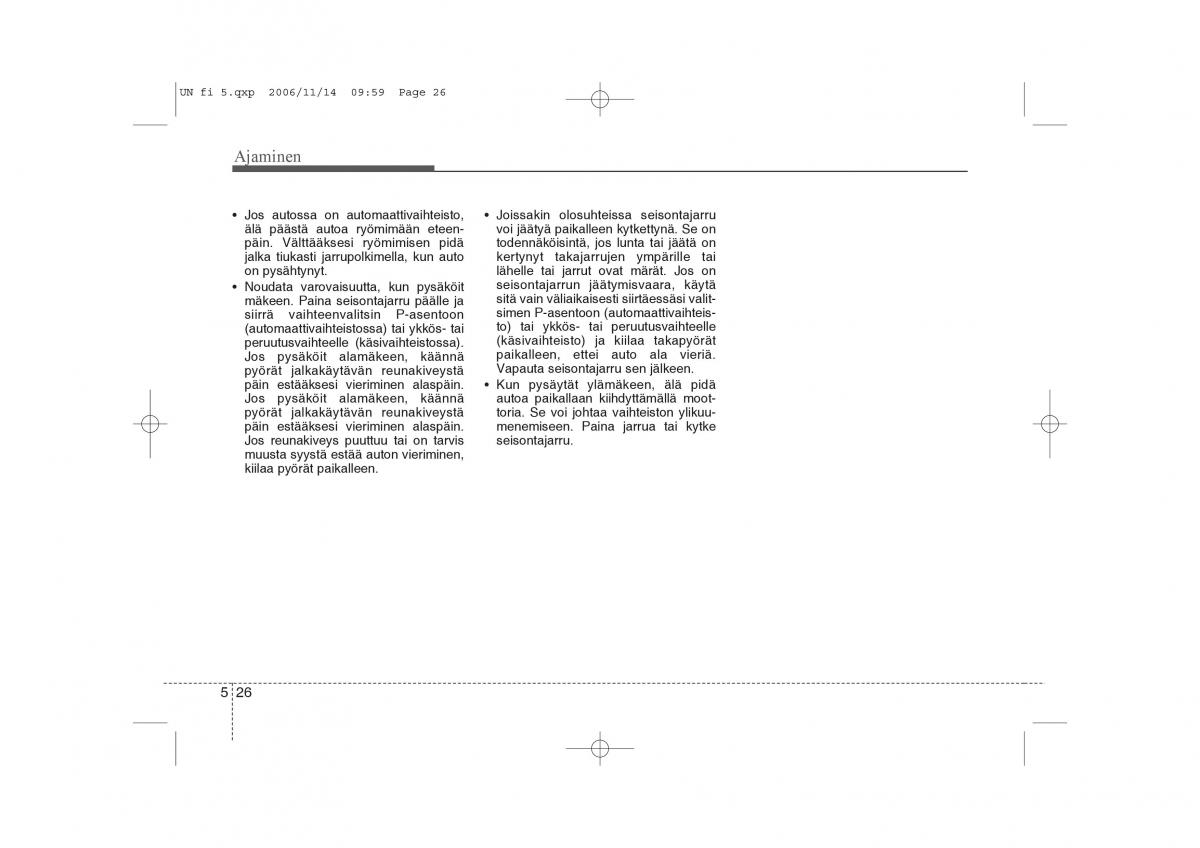 UN fi 5.qxp 2006/11/14 09:59 Page 26

Ajaminen

• Jos autossa on automaattivaihteisto, älä päästä autoa ryömimään eteenpäin. Välttääksesi ryömimisen pidä jalka tiukasti jarrupolkimella, kun auto on pysähtynyt.
• Noudata varovaisuutta, kun pysäköit mäkeen. Paina seisontajarru päälle ja siirrä vaihteenvalitsin P-asentoon (automaattivaihteistossa) tai ykkös- tai peruutusvaihteelle (käsivaihteistossa). Jos pysäköit alamäkeen, käännä pyörät jalkakäytävän reunakiveystä päin estääksesi vieriminen alaspäin. Jos pysäköit alamäkeen, käännä pyörät jalkakäytävän reunakiveystä päin estääksesi vieriminen alaspäin. Jos reunakiveys puuttuu tai on tarvis muusta syystä estää auton vieriminen, kiilaa pyörät paikalleen.

• Joissakin olosuhteissa seisontajarru voi jäätyä paikalleen kytkettynä. Se on todennäköisintä, jos lunta tai jäätä on kertynyt takajarrujen ympärille tai lähelle tai jarrut ovat märät. Jos on seisontajarrun jäätymisvaara, käytä sitä vain väliaikaisesti siirtäessäsi valitsimen P-asentoon (automaattivaihteisto) tai ykkös- tai peruutusvaihteelle (käsivaihteisto) ja kiilaa takapyörät paikalleen, ettei auto ala vieriä. Vapauta seisontajarru sen jälkeen.
• Kun pysäytät ylämäkeen, älä pidä autoa paikallaan kiihdyttämällä moottoria. Se voi johtaa vaihteiston ylikuumenemiseen. Paina jarrua tai kytke seisontajarru.

5 26